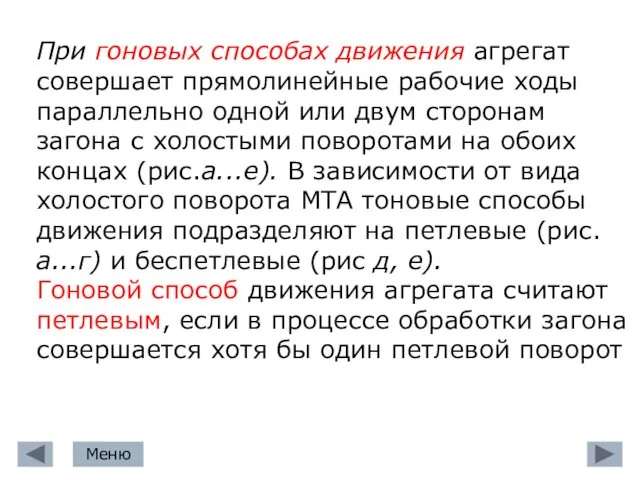 При гоновых способах движения агрегат совершает прямолинейные рабочие ходы параллельно одной или двум сторонам загона с холостыми поворотами на обоих концах (рис.а...е). В зависимости от вида холостого поворота МТА тоновые способы движения подразделяют на петлевые (рис. а...г) и беспетлевые (рис д, е).
Гоновой способ движения агрегата считают петлевым, если в процессе обработки загона совершается хотя бы один петлевой поворот

Меню